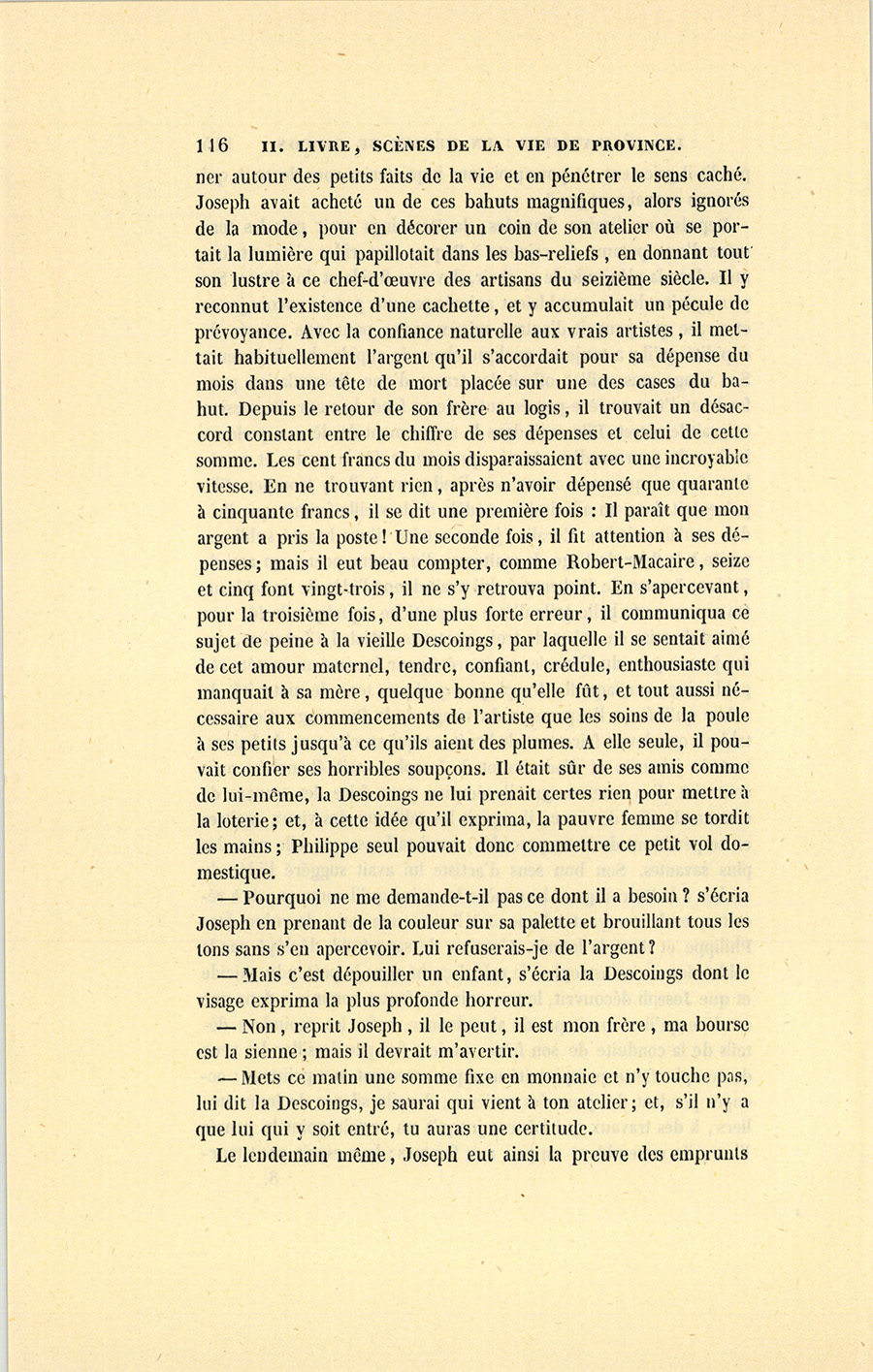 116 II. LIVRE, SCÈNES DE LA VIE DE PROVINCE.

ner autour des petits faits de la vie et en pénétrer le sens caché. Joseph avait acheté un de ces bahuts magnifiques, alors ignorés de la mode, pour en décorer un coin de son atelier où se portait la lumière qui papillotait dans les bas-reliefs, en donnant tout son lustre à ce chef-d'œuvre des artisans du seizième siècle. Il y reconnut l'existence d'une cachette, et y accumulait un pécule de prévoyance. Avec la confiance naturelle aux vrais artistes, il mettait habituellement l'argent qu'il s'accordait pour sa dépense du mois dans une tête de mort placée sur une des cases du bahut. Depuis le retour de son frère au logis, il trouvait un désaccord constant entre le chiffre de ses dépenses et celui de cette somme. Les cent francs du mois disparaissaient avec une incroyable vitesse. En ne trouvant rien, après n'avoir dépensé que quarante à cinquante francs, il se dit une première fois : Il paraît que mon argent a pris la poste ! Une seconde fois, il fit attention à ses dépenses; mais il eut beau compter, comme Robert-Macaire, seize et cinq font vingt-trois, il ne s'y retrouva point. En s'apercevant, pour la troisième fois, d'une plus forte erreur, il communiqua ce sujet de peine à la vieille Descoings, par laquelle il se sentait aimé de cet amour maternel, tendre, confiant, crédule, enthousiaste qui manquait à sa mère, quelque bonne qu'elle fût, et tout aussi nécessaire aux commencements de l'artiste que les soins de la poule à ses petits jusqu'à ce qu'ils aient des plumes. A elle seule, il pouvait confier ses horribles soupçons. Il était sûr de ses amis comme de lui-même, la Descoings ne lui prenait certes rien pour mettre à la loterie; et, à cette idée qu'il exprima, la pauvre femme se tordit les mains; Philippe seul pouvait donc commettre ce petit vol domestique.

— Pourquoi ne me demande-t-il pas ce dont il a besoin ? s'écria Joseph en prenant de la couleur sur sa palette et brouillant tous les tons sans s'en apercevoir. Lui refuserais-je de l'argent ?

— Mais c'est dépouiller un enfant, s'écria la Descoings dont le visage exprima la plus profonde horreur.

— Non, reprit Joseph, il le peut, il est mon frère, ma bourse est la sienne; mais il devrait m'avertir.

— Mets ce matin une somme fixe en monnaie et n'y touche pas, lui dit la Descoings, je saurai qui vient à ton atelier; et, s'il n'y a que lui qui y soit entré, tu auras une certitude.

Le lendemain même, Joseph eut ainsi la preuve des emprunts